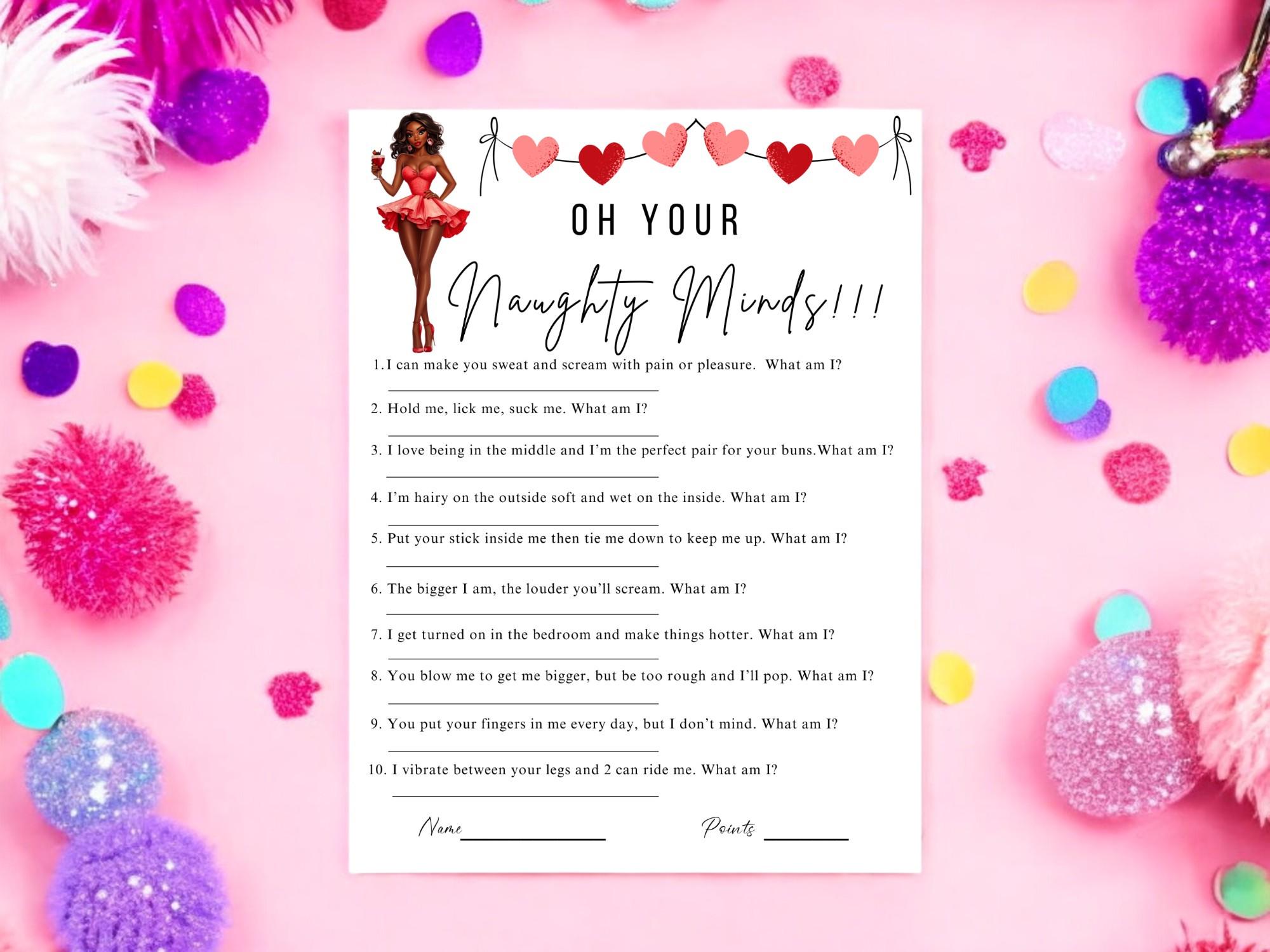 OH YOUR

Naughty Minds!!!

1.I can make you sweat and scream with pain or pleasure. What am I?

2. Hold me, lick me, suck me. What am I?

3. I love being in the middle and I'm the perfect pair for your buns.What am I?

4. I'm hairy on the outside soft and wet on the inside. What am I?

5. Put your stick inside me then tie me down to keep me up. What am I?

6. The bigger I am, the louder you'll scream. What am I?

7. I get turned on in the bedroom and make things hotter. What am I?

8. You blow me to get me bigger, but be too rough and I'll pop. What am I?

9. You put your fingers in me every day, but I don't mind. What am I?

10. I vibrate between your legs and 2 can ride me. What am I?

Name

Points